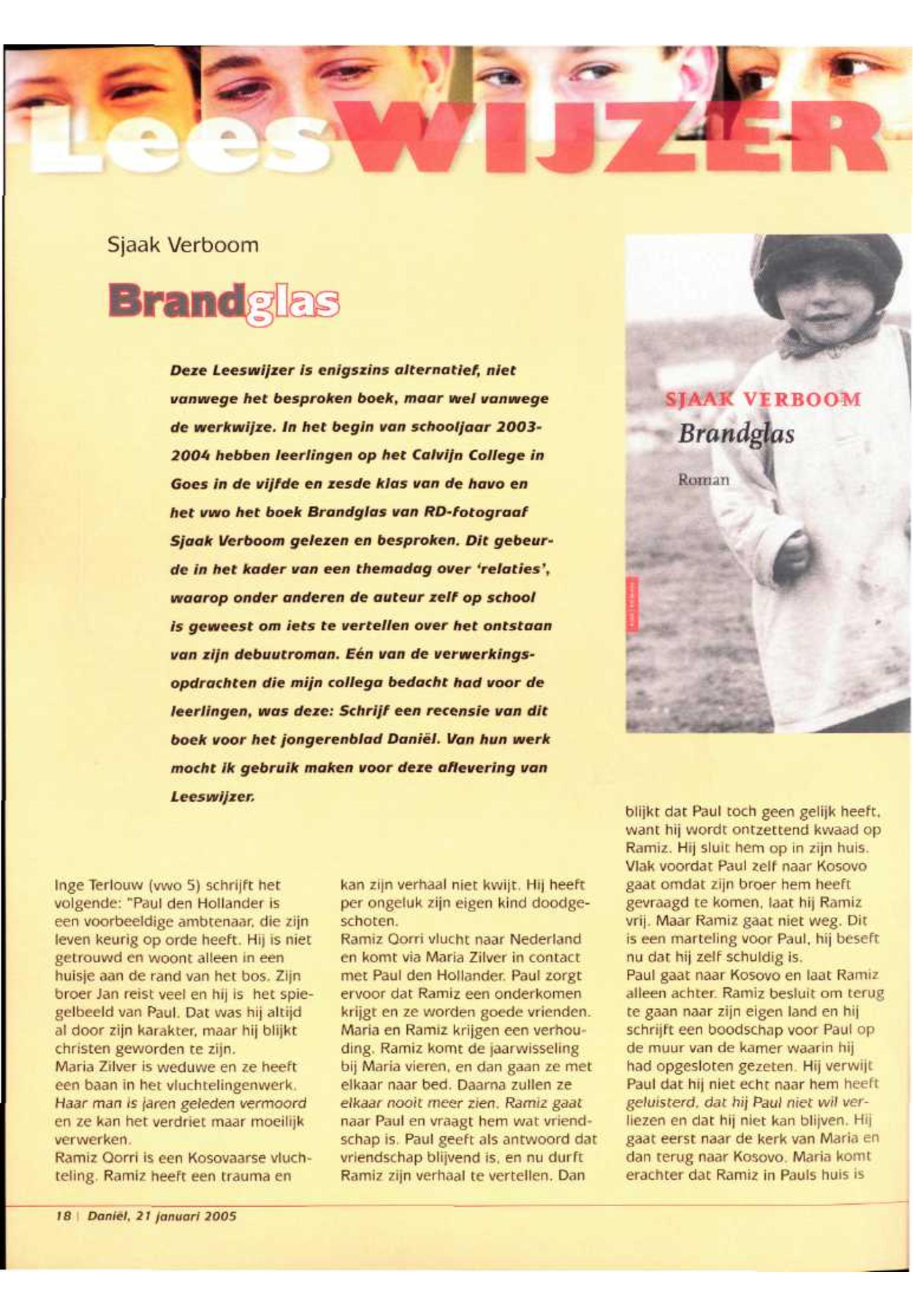 LeesWIJZER

Sjaak Verboom

Brandglas

Deze Leeswijzer is enigszins alternatief, niet vanwege het besproken boek, maar wel vanwege de werkwijze. In het begin van schooljaar 2003-2004 hebben leerlingen op het Calvijn College in Goes in de vijfde en zesde klas van de havo en het vwo het boek Brandglas van RD-fotograaf Sjaak Verboom gelezen en besproken. Dit gebeurde in het kader van een themadag over 'relaties', waarop onder anderen de auteur zelf op school is geweest om iets te vertellen over het ontstaan van zijn debuutroman. Eén van de verwerkingsopdrachten die mijn collega bedacht had voor de leerlingen, was deze: Schrijf een recensie van dit boek voor het jongerenblad Daniël. Van hun werk mocht ik gebruik maken voor deze aflevering van Leeswijzer.

SJAAK VERBOOM
Brandglas
Roman

Inge Terlouw (vwo 5) schrijft het volgende: "Paul den Hollander is een voorbeeldige ambtenaar, die zijn leven keurig op orde heeft. Hij is niet getrouwd en woont alleen in een huisje aan de rand van het bos. Zijn broer Jan reist veel en hij is het spiegelbeeld van Paul. Dat was hij altijd al door zijn karakter, maar hij blijkt christen geworden te zijn.
Maria Zilver is weduwe en ze heeft een baan in het vluchtelingenwerk. Haar man is jaren geleden vermoord en ze kan het verdriet maar moeilijk verwerken.
Ramiz Qorri is een Kosovaarse vluchteling. Ramiz heeft een trauma en kan zijn verhaal niet kwijt. Hij heeft per ongeluk zijn eigen kind doodgeschoten.
Ramiz Qorri vlucht naar Nederland en komt via Maria Zilver in contact met Paul den Hollander. Paul zorgt ervoor dat Ramiz een onderkomen krijgt en ze worden goede vrienden. Maria en Ramiz krijgen een verhouding. Ramiz komt de jaarwisseling bij Maria vieren, en dan gaan ze met elkaar naar bed. Daarna zullen ze elkaar nooit meer zien. Ramiz gaat naar Paul en vraagt hem wat vriendschap is. Paul geeft als antwoord dat vriendschap blijvend is, en nu durft Ramiz zijn verhaal te vertellen. Dan blijkt dat Paul toch geen gelijk heeft, want hij wordt ontzettend kwaad op Ramiz. Hij sluit hem op in zijn huis. Vlak voordat Paul zelf naar Kosovo gaat omdat zijn broer hem heeft gevraagd te komen, laat hij Ramiz vrij. Maar Ramiz gaat niet weg. Dit is een marteling voor Paul, hij beseft nu dat hij zelf schuldig is.
Paul gaat naar Kosovo en laat Ramiz alleen achter. Ramiz besluit om terug te gaan naar zijn eigen land en hij schrijft een boodschap voor Paul op de muur van de kamer waarin hij had opgesloten gezeten. Hij verwijt Paul dat hij niet echt naar hem heeft geluisterd, dat hij Paul niet wil verliezen en dat hij niet kan blijven. Hij gaat eerst naar de kerk van Maria en dan terug naar Kosovo. Maria komt erachter dat Ramiz in Pauls huis is

18 | Daniël, 21 januari 2005